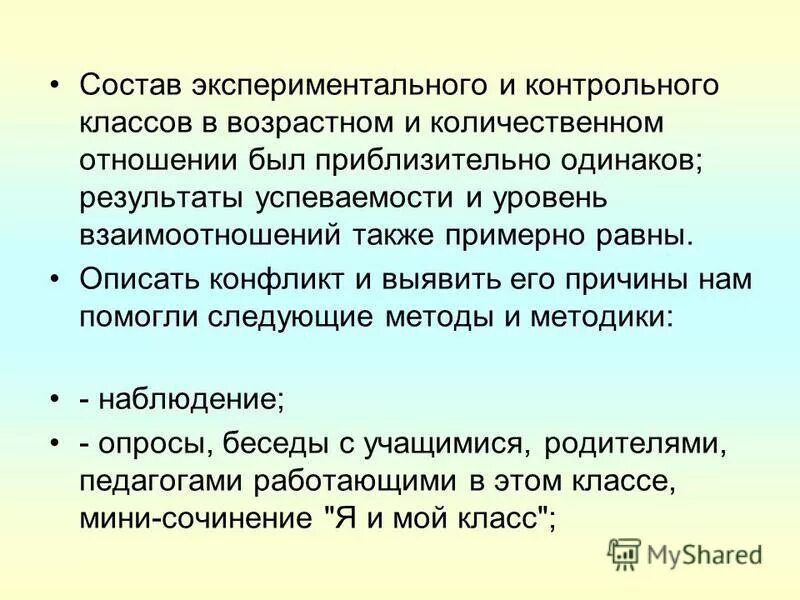 • Состав экспериментального и контрольного классов в возрастном и количественном отношении был приблизительно одинаков; результаты успеваемости и уровень взаимоотношений также примерно равны.

• Описать конфликт и выявить его причины нам помогли следующие методы и методики:

• - наблюдение;

• - опросы, беседы с учащимися, родителями, педагогами работающими в этом классе, мини-сочинение "Я и мой класс";

MyShared